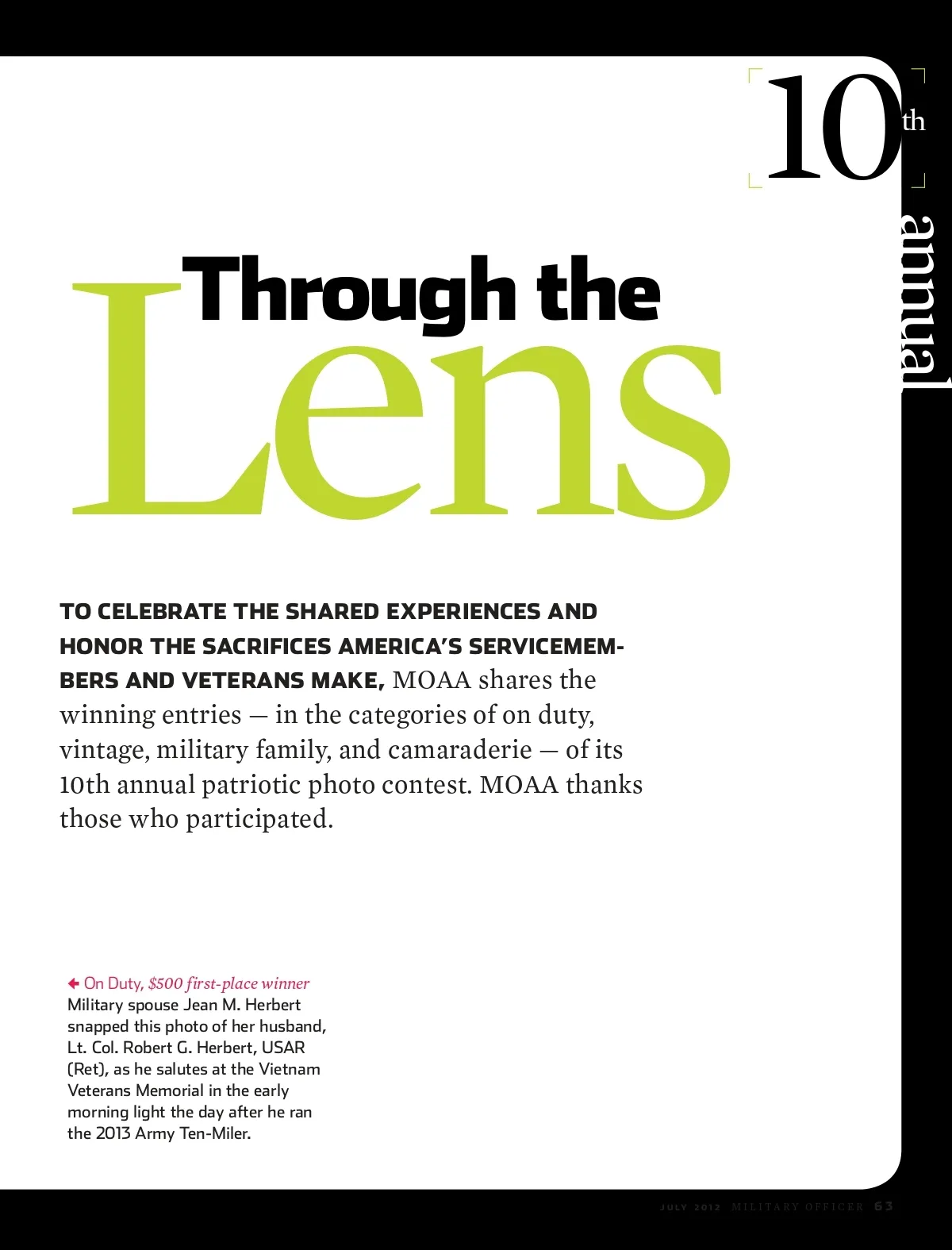 10th annual

Through the Lens

TO CELEBRATE THE SHARED EXPERIENCES AND HONOR THE SACRIFICES AMERICA'S SERVICEMEMBERS AND VETERANS MAKE, MOAA shares the winning entries — in the categories of on duty, vintage, military family, and camaraderie — of its 10th annual patriotic photo contest. MOAA thanks those who participated.

On Duty, $500 first-place winner
Military spouse Jean M. Herbert snapped this photo of her husband, Lt. Col. Robert G. Herbert, USAR (Ret), as he salutes at the Vietnam Veterans Memorial in the early morning light the day after he ran the 2013 Army Ten-Miler.

JULY 2012 MILITARY OFFICER 63